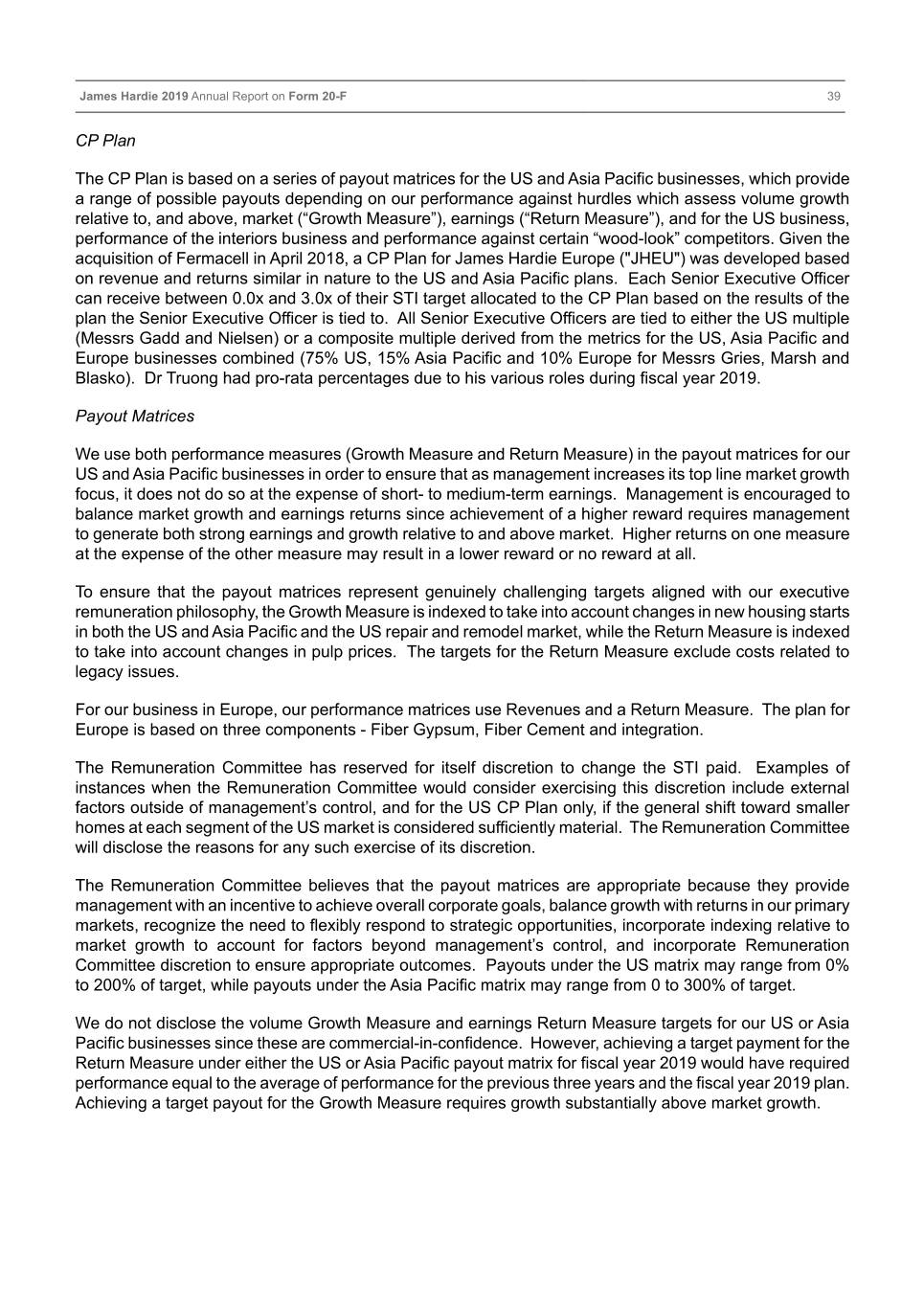 James Hardie 2019 Annual Report on Form 20-F 39

CP Plan

The CP Plan is based on a series of payout matrices for the US and Asia Pacific businesses, which provide a range of possible payouts depending on our performance against hurdles which assess volume growth relative to, and above, market (“Growth Measure”), earnings (“Return Measure”), and for the US business, performance of the interiors business and performance against certain “wood-look” competitors. Given the acquisition of Fermacell in April 2018, a CP Plan for James Hardie Europe ("JHEU") was developed based on revenue and returns similar in nature to the US and Asia Pacific plans. Each Senior Executive Officer can receive between 0.0x and 3.0x of their STI target allocated to the CP Plan based on the results of the plan the Senior Executive Officer is tied to. All Senior Executive Officers are tied to either the US multiple (Messrs Gadd and Nielsen) or a composite multiple derived from the metrics for the US, Asia Pacific and Europe businesses combined (75% US, 15% Asia Pacific and 10% Europe for Messrs Gries, Marsh and Blasko). Dr Truong had pro-rata percentages due to his various roles during fiscal year 2019.

Payout Matrices

We use both performance measures (Growth Measure and Return Measure) in the payout matrices for our US and Asia Pacific businesses in order to ensure that as management increases its top line market growth focus, it does not do so at the expense of short- to medium-term earnings. Management is encouraged to balance market growth and earnings returns since achievement of a higher reward requires management to generate both strong earnings and growth relative to and above market. Higher returns on one measure at the expense of the other measure may result in a lower reward or no reward at all.

To ensure that the payout matrices represent genuinely challenging targets aligned with our executive remuneration philosophy, the Growth Measure is indexed to take into account changes in new housing starts in both the US and Asia Pacific and the US repair and remodel market, while the Return Measure is indexed to take into account changes in pulp prices. The targets for the Return Measure exclude costs related to legacy issues.

For our business in Europe, our performance matrices use Revenues and a Return Measure. The plan for Europe is based on three components - Fiber Gypsum, Fiber Cement and integration.

The Remuneration Committee has reserved for itself discretion to change the STI paid. Examples of instances when the Remuneration Committee would consider exercising this discretion include external factors outside of management’s control, and for the US CP Plan only, if the general shift toward smaller homes at each segment of the US market is considered sufficiently material. The Remuneration Committee will disclose the reasons for any such exercise of its discretion.

The Remuneration Committee believes that the payout matrices are appropriate because they provide management with an incentive to achieve overall corporate goals, balance growth with returns in our primary markets, recognize the need to flexibly respond to strategic opportunities, incorporate indexing relative to market growth to account for factors beyond management’s control, and incorporate Remuneration Committee discretion to ensure appropriate outcomes. Payouts under the US matrix may range from 0% to 200% of target, while payouts under the Asia Pacific matrix may range from 0 to 300% of target.

We do not disclose the volume Growth Measure and earnings Return Measure targets for our US or Asia Pacific businesses since these are commercial-in-confidence. However, achieving a target payment for the Return Measure under either the US or Asia Pacific payout matrix for fiscal year 2019 would have required performance equal to the average of performance for the previous three years and the fiscal year 2019 plan. Achieving a target payout for the Growth Measure requires growth substantially above market growth.